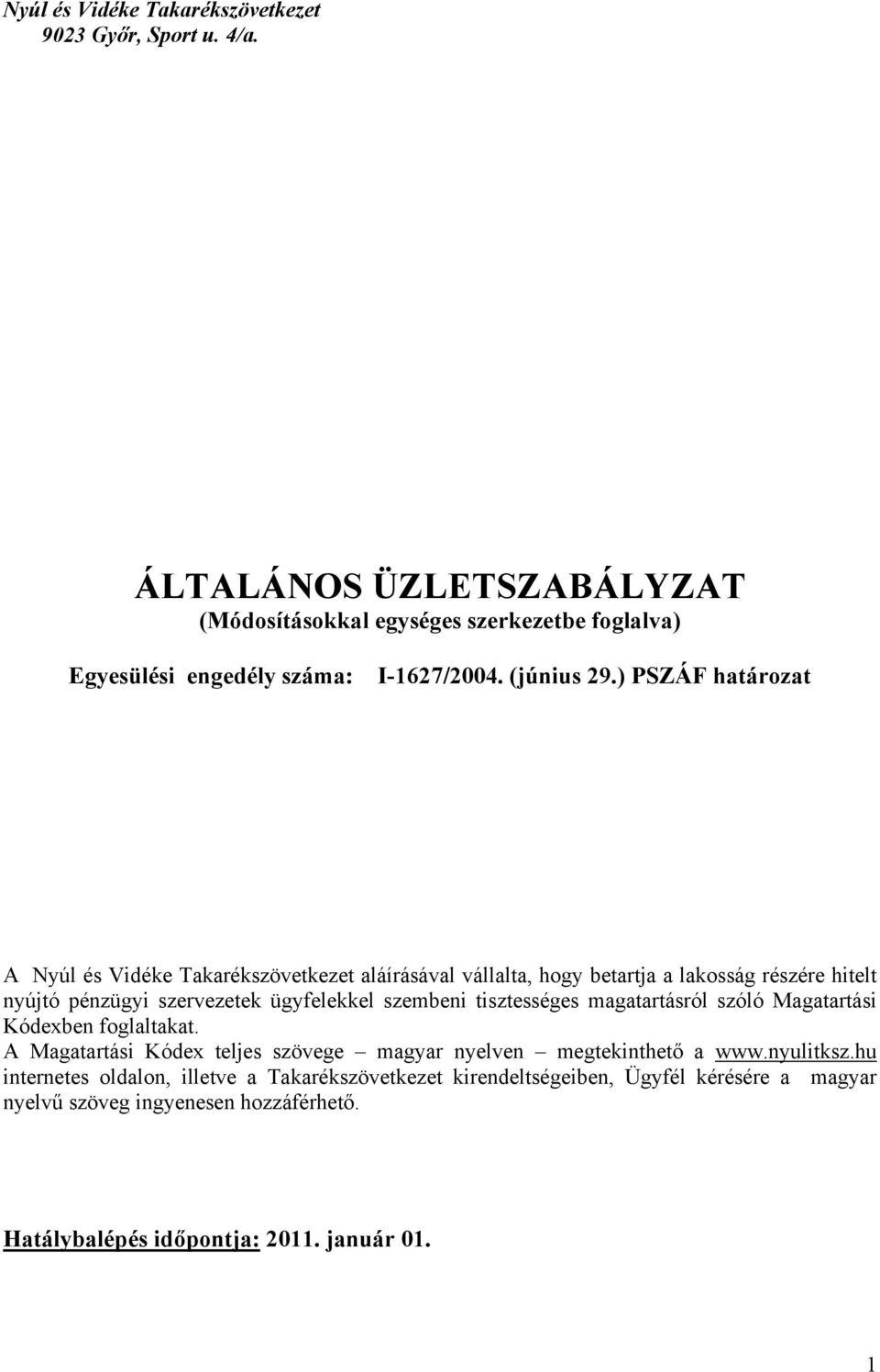 Nyúl és Vidéke Takarékszövetkezet
9023 Győr, Sport u. 4/a.

ÁLTALÁNOS ÜZLETSZABÁLYZAT
(Módosításokkal egységes szerkezetbe foglalva)

Egyesülési engedély száma: I-1627/2004. (június 29.) PSZÁF határozat

A Nyúl és Vidéke Takarékszövetkezet aláírásával vállalta, hogy betartja a lakosság részére hitelt nyújtó pénzügyi szervezetek ügyfelekkel szembeni tisztességes magatartásról szóló Magatartási Kódexben foglaltakat.
A Magatartási Kódex teljes szövege – magyar nyelven – megtekinthető a www.nyulitksz.hu internetes oldalon, illetve a Takarékszövetkezet kirendeltségeiben, Ügyfél kérésére a magyar nyelvű szöveg ingyenesen hozzáférhető.

Hatálybalépés időpontja: 2011. január 01.

1